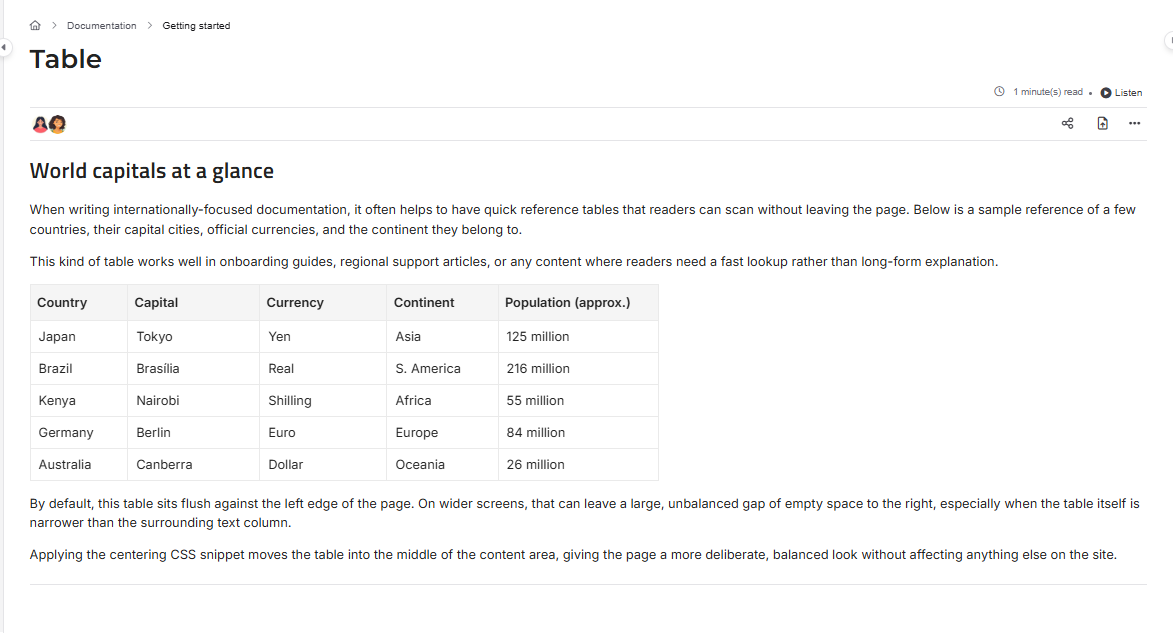 Documentation > Getting started

Table

1 minute(s) read • Listen

World capitals at a glance

When writing internationally-focused documentation, it often helps to have quick reference tables that readers can scan without leaving the page. Below is a sample reference of a few countries, their capital cities, official currencies, and the continent they belong to.

This kind of table works well in onboarding guides, regional support articles, or any content where readers need a fast lookup rather than long-form explanation.

| Country | Capital | Currency | Continent | Population (approx.) |
|---|---|---|---|---|
| Japan | Tokyo | Yen | Asia | 125 million |
| Brazil | Brasília | Real | S. America | 216 million |
| Kenya | Nairobi | Shilling | Africa | 55 million |
| Germany | Berlin | Euro | Europe | 84 million |
| Australia | Canberra | Dollar | Oceania | 26 million |

By default, this table sits flush against the left edge of the page. On wider screens, that can leave a large, unbalanced gap of empty space to the right, especially when the table itself is narrower than the surrounding text column.

Applying the centering CSS snippet moves the table into the middle of the content area, giving the page a more deliberate, balanced look without affecting anything else on the site.